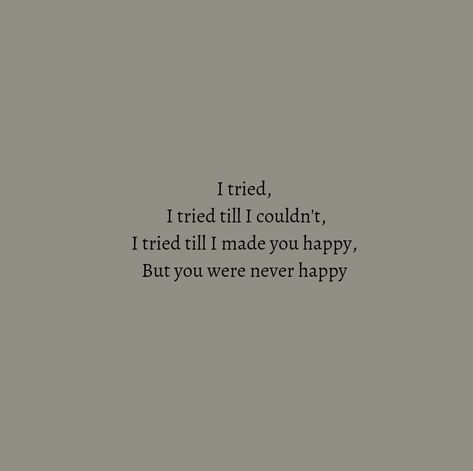 I tried,
I tried till I couldn't,
I tried till I made you happy,
But you were never happy